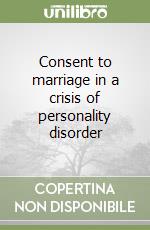 unilibro

Consent to marriage in a crisis of personality disorder

COPERTINA NON DISPONIBILE